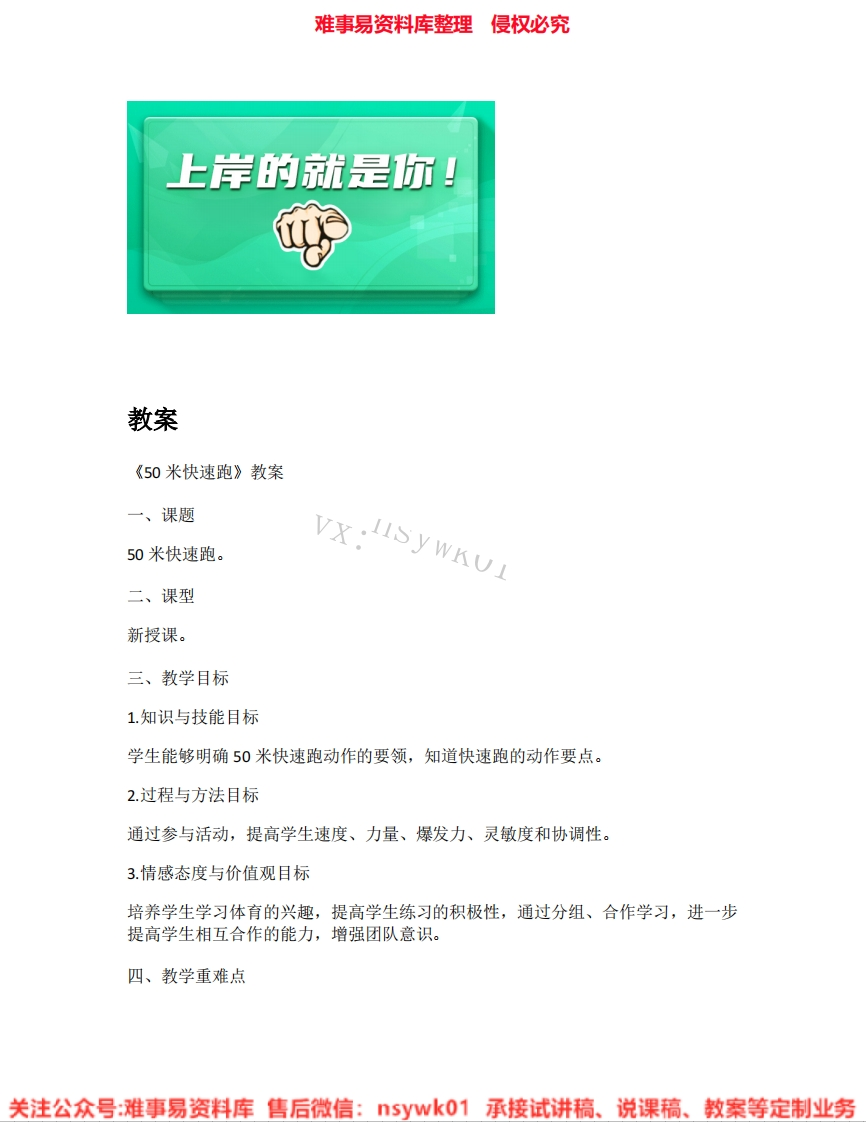 难事易资料库整理 侵权必究

上岸的就是你！

教案

《50 米快速跑》教案

一、课题

50 米快速跑。

VX：nsywk01

二、课型

新授课。

三、教学目标

1.知识与技能目标

学生能够明确 50 米快速跑动作的要领，知道快速跑的动作要点。

2.过程与方法目标

通过参与活动，提高学生速度、力量、爆发力、灵敏度和协调性。

3.情感态度与价值观目标

培养学生学习体育的兴趣，提高学生练习的积极性，通过分组、合作学习，进一步提高学生相互合作的能力，增强团队意识。

四、教学重难点

关注公众号:难事易资料库 售后微信：nsywk01 承接试讲稿、说课稿、教案等定制业务